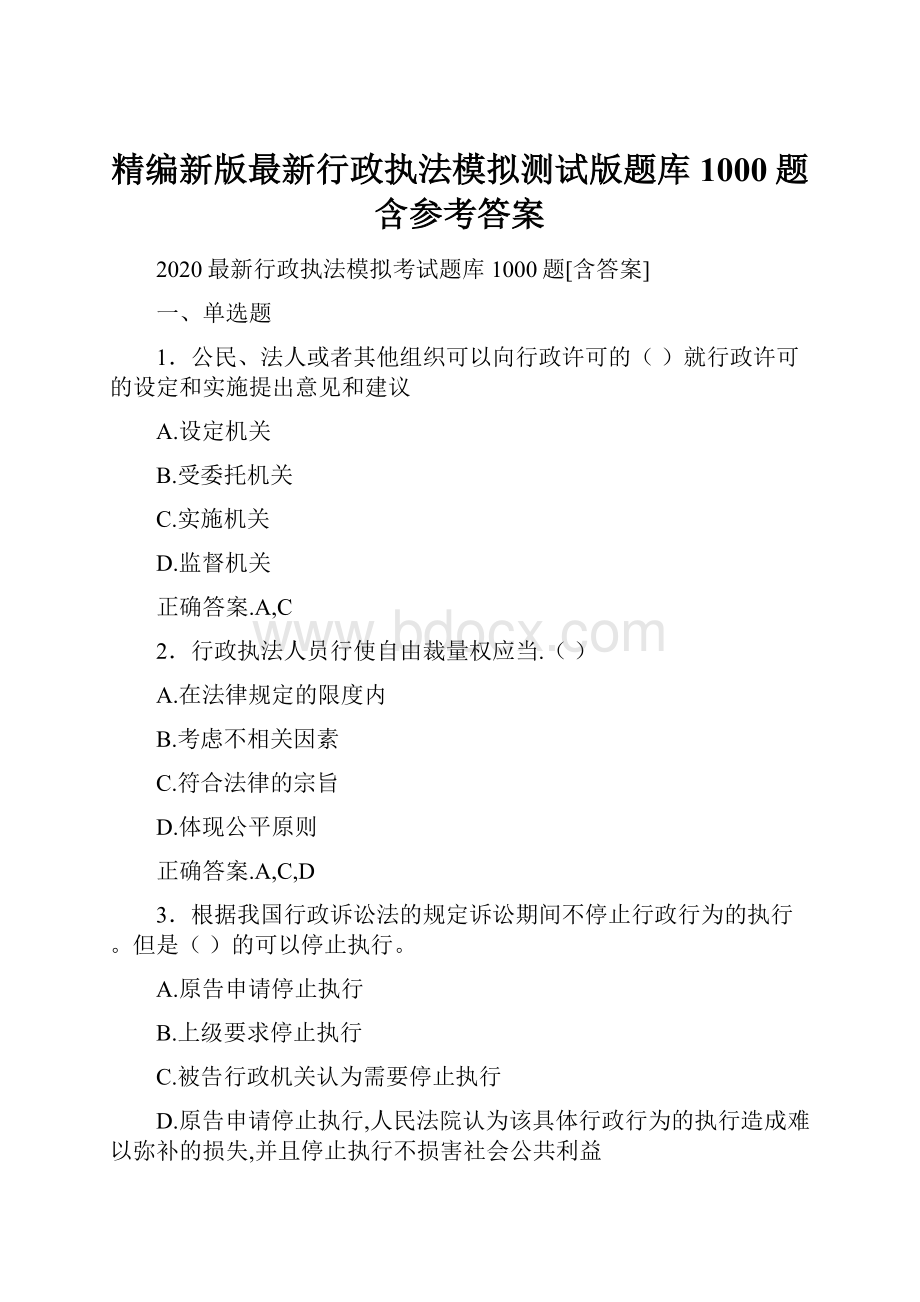 精编新版最新行政执法模拟测试版题库 1000 题含参考答案

2020 最新行政执法模拟考试题库 1000 题[含答案]

一、单选题

1．公民、法人或者其他组织可以向行政许可的（ ）就行政许可的设定和实施提出意见和建议

A.设定机关

B.受委托机关

C.实施机关

D.监督机关

正确答案.A,C

www.bdocx.com

2．行政执法人员行使自由裁量权应当.（ ）

A.在法律规定的限度内

B.考虑不相关因素

C.符合法律的宗旨

D.体现公平原则

正确答案.A,C,D

3．根据我国行政诉讼法的规定诉讼期间不停止行政行为的执行。但是（ ）的可以停止执行。

A.原告申请停止执行

B.上级要求停止执行

C.被告行政机关认为需要停止执行

D.原告申请停止执行,人民法院认为该具体行政行为的执行造成难以弥补的损失,并且停止执行不损害社会公共利益